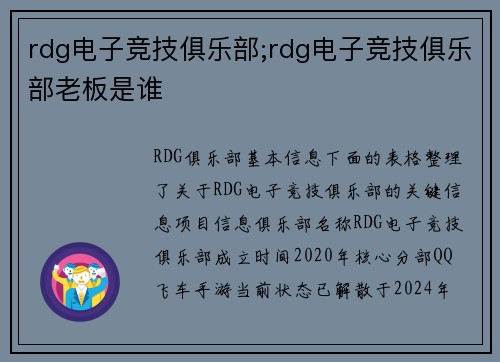 rdg电子竞技俱乐部;rdg电子竞技俱乐部老板是谁

RDG俱乐部基本信息下面的表格整理了关于RDG电子竞技俱乐部的关键信息项目信息俱乐部名称RDG电子竞技俱乐部成立时间2020年核心分部QQ飞车手游当前状态已解散于2024年